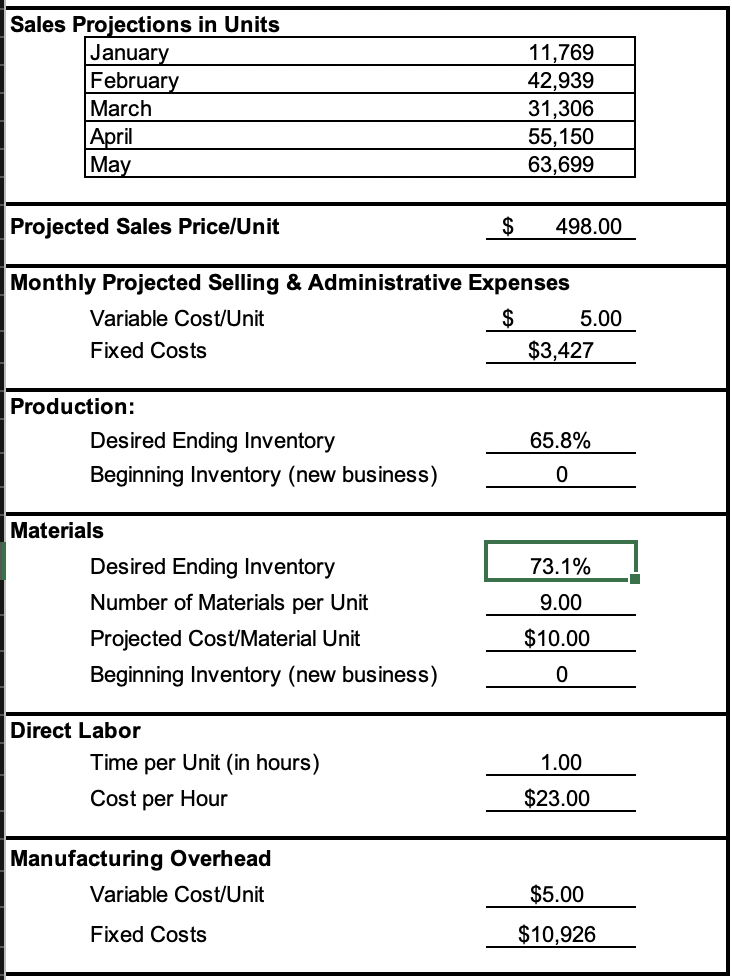 **Sales Projections in Units**

| | |
|---|---|
| January | 11,769 |
| February | 42,939 |
| March | 31,306 |
| April | 55,150 |
| May | 63,699 |

**Projected Sales Price/Unit** $ 498.00

**Monthly Projected Selling & Administrative Expenses**

Variable Cost/Unit $ 5.00

Fixed Costs $3,427

**Production:**

Desired Ending Inventory 65.8%

Beginning Inventory (new business) 0

**Materials**

Desired Ending Inventory 73.1%

Number of Materials per Unit 9.00

Projected Cost/Material Unit $10.00

Beginning Inventory (new business) 0

**Direct Labor**

Time per Unit (in hours) 1.00

Cost per Hour $23.00

**Manufacturing Overhead**

Variable Cost/Unit $5.00

Fixed Costs $10,926